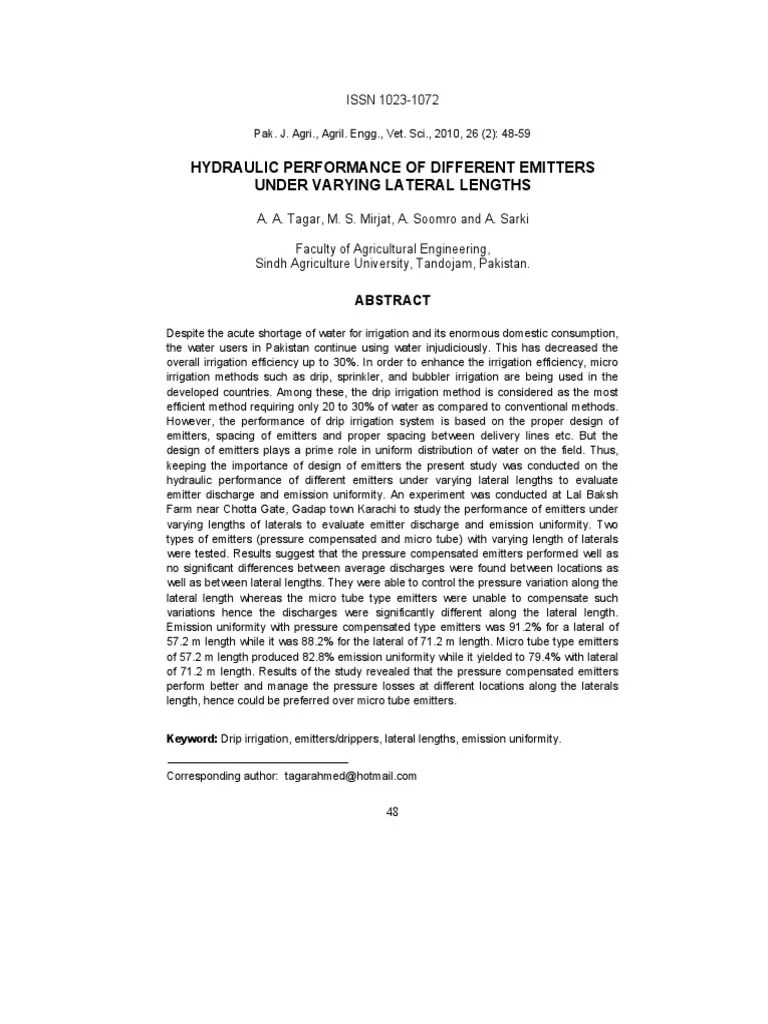 ISSN 1023-1072

Pak. J. Agri., Agril. Engg., Vet. Sci., 2010, 26 (2): 48-59

HYDRAULIC PERFORMANCE OF DIFFERENT EMITTERS UNDER VARYING LATERAL LENGTHS

A. A. Tagar, M. S. Mirjat, A. Soomro and A. Sarki

Faculty of Agricultural Engineering, Sindh Agriculture University, Tandojam, Pakistan.

ABSTRACT

Despite the acute shortage of water for irrigation and its enormous domestic consumption, the water users in Pakistan continue using water injudiciously. This has decreased the overall irrigation efficiency up to 30%. In order to enhance the irrigation efficiency, micro irrigation methods such as drip, sprinkler, and bubbler irrigation are being used in the developed countries. Among these, the drip irrigation method is considered as the most efficient method requiring only 20 to 30% of water as compared to conventional methods. However, the performance of drip irrigation system is based on the proper design of emitters, spacing of emitters and proper spacing between delivery lines etc. But the design of emitters plays a prime role in uniform distribution of water on the field. Thus, keeping the importance of design of emitters the present study was conducted on the hydraulic performance of different emitters under varying lateral lengths to evaluate emitter discharge and emission uniformity. An experiment was conducted at Lal Baksh Farm near Chotta Gate, Gadap town Karachi to study the performance of emitters under varying lengths of laterals to evaluate emitter discharge and emission uniformity. Two types of emitters (pressure compensated and micro tube) with varying length of laterals were tested. Results suggest that the pressure compensated emitters performed well as no significant differences between average discharges were found between locations as well as between lateral lengths. They were able to control the pressure variation along the lateral length whereas the micro tube type emitters were unable to compensate such variations hence the discharges were significantly different along the lateral length. Emission uniformity with pressure compensated type emitters was 91.2% for a lateral of 57.2 m length while it was 88.2% for the lateral of 71.2 m length. Micro tube type emitters of 57.2 m length produced 82.8% emission uniformity while it yielded to 79.4% with lateral of 71.2 m length. Results of the study revealed that the pressure compensated emitters perform better and manage the pressure losses at different locations along the laterals length, hence could be preferred over micro tube emitters.

Keyword: Drip irrigation, emitters/drippers, lateral lengths, emission uniformity.

Corresponding author: tagarahmed@hotmail.com

48